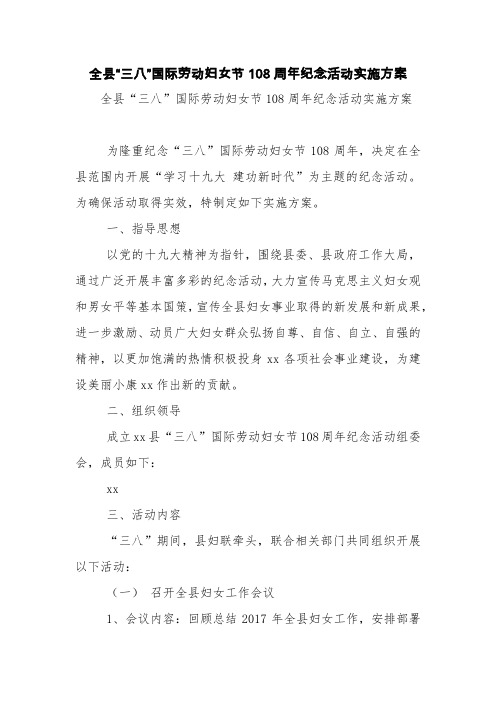 全县"三八"国际劳动妇女节 108 周年纪念活动实施方案

全县“三八”国际劳动妇女节 108 周年纪念活动实施方案

为隆重纪念“三八”国际劳动妇女节 108 周年，决定在全县范围内开展“学习十九大 建功新时代”为主题的纪念活动。为确保活动取得实效，特制定如下实施方案。

一、指导思想

以党的十九大精神为指针，围绕县委、县政府工作大局，通过广泛开展丰富多彩的纪念活动，大力宣传马克思主义妇女观和男女平等基本国策，宣传全县妇女事业取得的新发展和新成果，进一步激励、动员广大妇女群众弘扬自尊、自信、自立、自强的精神，以更加饱满的热情积极投身 xx 各项社会事业建设，为建设美丽小康 xx 作出新的贡献。

二、组织领导

成立 xx 县“三八”国际劳动妇女节 108 周年纪念活动组委会，成员如下：

xx

三、活动内容

“三八”期间，县妇联牵头，联合相关部门共同组织开展以下活动：

（一） 召开全县妇女工作会议

1、会议内容：回顾总结 2017 年全县妇女工作，安排部署